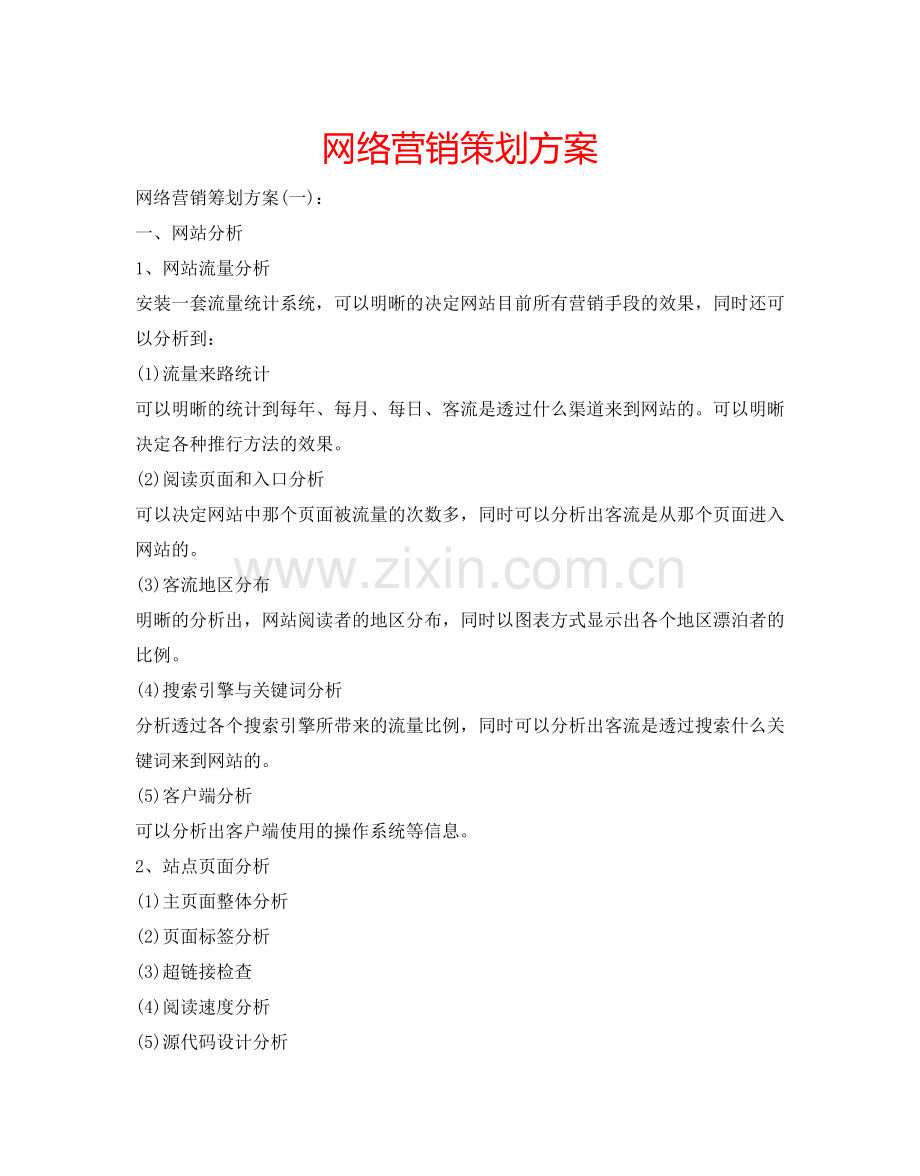 网络营销策划方案

网络营销筹划方案(一)：

一、网站分析

1、网站流量分析

安装一套流量统计系统，可以明晰的决定网站目前所有营销手段的效果，同时还可以分析到：

(1)流量来路统计

可以明晰的统计到每年、每月、每日、客流是透过什么渠道来到网站的。可以明晰决定各种推行方法的效果。

(2)阅读页面和入口分析

可以决定网站中那个页面被流量的次数多，同时可以分析出客流是从那个页面进入网站的。

www.zixin.com.cn

(3)客流地区分布

明晰的分析出，网站阅读者的地区分布，同时以图表方式显示出各个地区漂泊者的比例。

(4)搜索引擎与关键词分析

分析透过各个搜索引擎所带来的流量比例，同时可以分析出客流是透过搜索什么关键词来到网站的。

(5)客户端分析

可以分析出客户端使用的操作系统等信息。

2、站点页面分析

(1)主页面整体分析

(2)页面标签分析

(3)超链接检查

(4)阅读速度分析

(5)源代码设计分析